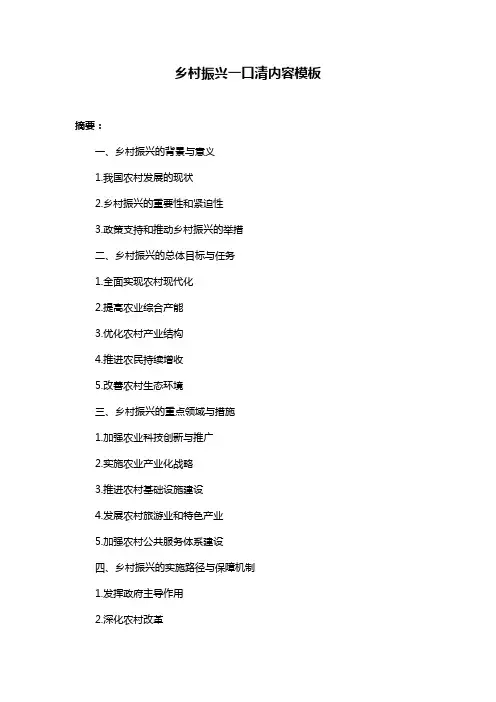 乡村振兴一口清内容模板

摘要：

一、乡村振兴的背景与意义

1.我国农村发展的现状

2.乡村振兴的重要性和紧迫性

3.政策支持和推动乡村振兴的举措

二、乡村振兴的总体目标与任务

1.全面实现农村现代化

2.提高农业综合产能

3.优化农村产业结构

4.推进农民持续增收

5.改善农村生态环境

三、乡村振兴的重点领域与措施

1.加强农业科技创新与推广

2.实施农业产业化战略

3.推进农村基础设施建设

4.发展农村旅游业和特色产业

5.加强农村公共服务体系建设

四、乡村振兴的实施路径与保障机制

1.发挥政府主导作用

2.深化农村改革